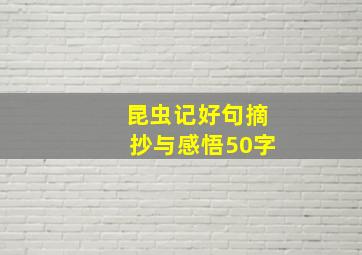 昆虫记好句摘抄与感悟50字